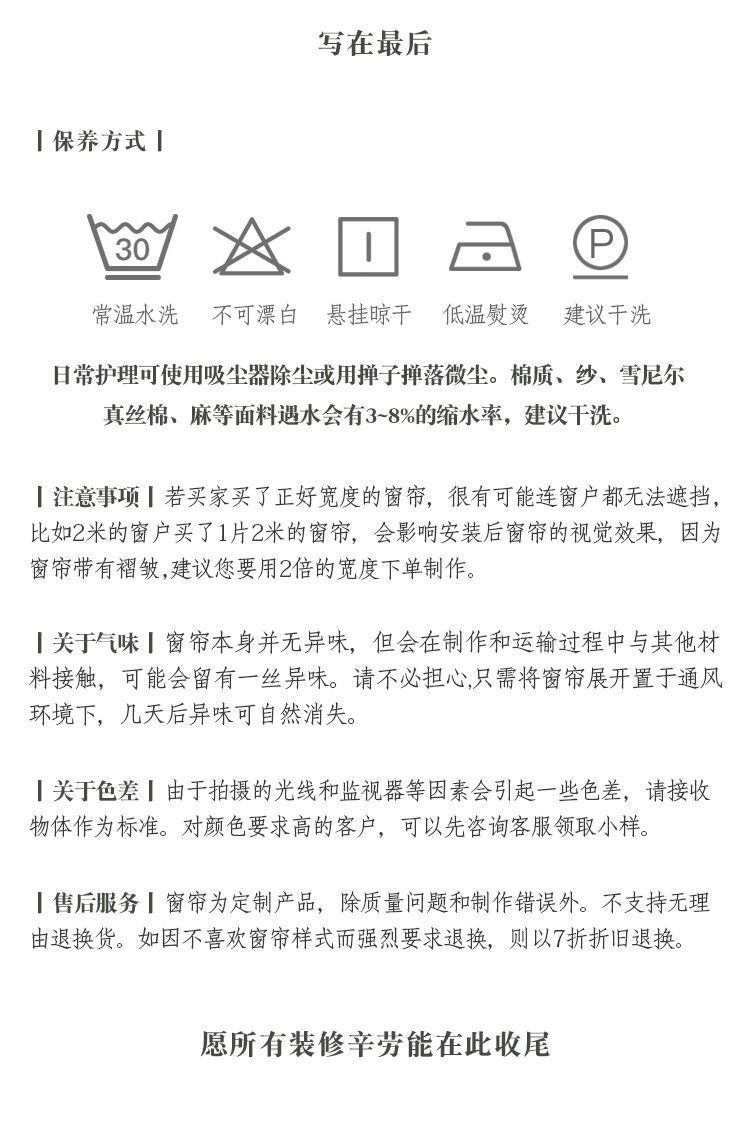 写在最后

丨保养方式丨

30

P

常温水洗　不可漂白　悬挂晾干　低温熨烫　建议干洗

日常护理可使用吸尘器除尘或用掸子掸落微尘。棉质、纱、雪尼尔真丝棉、麻等面料遇水会有3~8%的缩水率，建议干洗。

丨注意事项丨若买家买了正好宽度的窗帘，很有可能连窗户都无法遮挡，比如2米的窗户买了1片2米的窗帘，会影响安装后窗帘的视觉效果，因为窗帘带有褶皱,建议您要用2倍的宽度下单制作。

丨关于气味丨窗帘本身并无异味，但会在制作和运输过程中与其他材料接触，可能会留有一丝异味。请不必担心,只需将窗帘展开置于通风环境下，几天后异味可自然消失。

丨关于色差丨由于拍摄的光线和监视器等因素会引起一些色差，请接收物体作为标准。对颜色要求高的客户，可以先咨询客服领取小样。

丨售后服务丨窗帘为定制产品，除质量问题和制作错误外。不支持无理由退换货。如因不喜欢窗帘样式而强烈要求退换，则以7折折旧退换。

愿所有装修辛劳能在此收尾